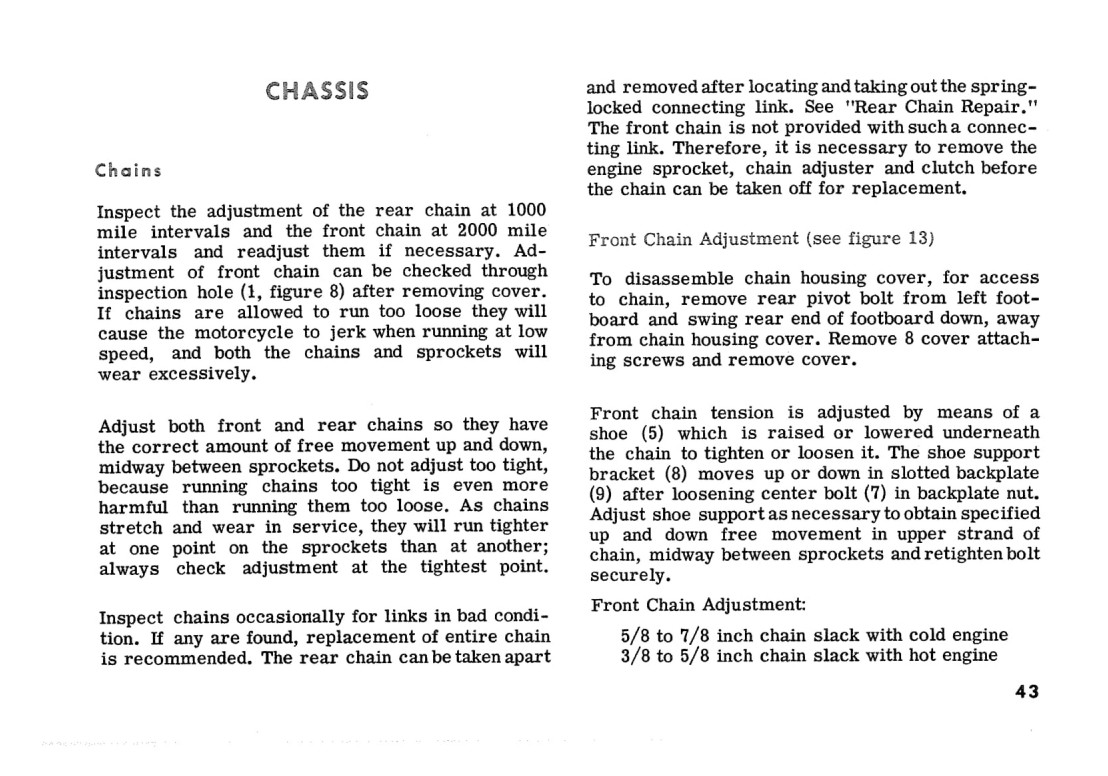 CHASSIS

Chains

Inspect the adjustment of the rear chain at 1000 mile intervals and the front chain at 2000 mile intervals and readjust them if necessary. Adjustment of front chain can be checked through inspection hole (1, figure 8) after removing cover. If chains are allowed to run too loose they will cause the motorcycle to jerk when running at low speed, and both the chains and sprockets will wear excessively.

Adjust both front and rear chains so they have the correct amount of free movement up and down, midway between sprockets. Do not adjust too tight, because running chains too tight is even more harmful than running them too loose. As chains stretch and wear in service, they will run tighter at one point on the sprockets than at another; always check adjustment at the tightest point.

Inspect chains occasionally for links in bad condition. If any are found, replacement of entire chain is recommended. The rear chain can be taken apart and removed after locating and taking out the spring-locked connecting link. See "Rear Chain Repair." The front chain is not provided with such a connecting link. Therefore, it is necessary to remove the engine sprocket, chain adjuster and clutch before the chain can be taken off for replacement.

Front Chain Adjustment (see figure 13)

To disassemble chain housing cover, for access to chain, remove rear pivot bolt from left footboard and swing rear end of footboard down, away from chain housing cover. Remove 8 cover attaching screws and remove cover.

Front chain tension is adjusted by means of a shoe (5) which is raised or lowered underneath the chain to tighten or loosen it. The shoe support bracket (8) moves up or down in slotted backplate (9) after loosening center bolt (7) in backplate nut. Adjust shoe support as necessary to obtain specified up and down free movement in upper strand of chain, midway between sprockets and retighten bolt securely.

Front Chain Adjustment:

5/8 to 7/8 inch chain slack with cold engine
3/8 to 5/8 inch chain slack with hot engine

43